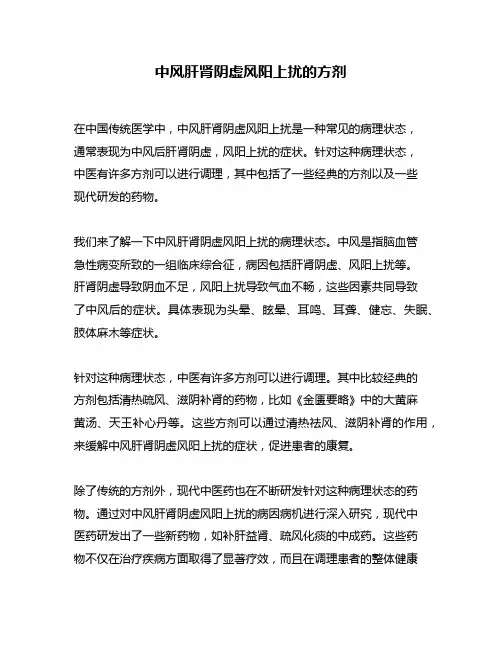 中风肝肾阴虚风阳上扰的方剂

在中国传统医学中，中风肝肾阴虚风阳上扰是一种常见的病理状态，通常表现为中风后肝肾阴虚，风阳上扰的症状。针对这种病理状态，中医有许多方剂可以进行调理，其中包括了一些经典的方剂以及一些现代研发的药物。

我们来了解一下中风肝肾阴虚风阳上扰的病理状态。中风是指脑血管急性病变所致的一组临床综合征，病因包括肝肾阴虚、风阳上扰等。肝肾阴虚导致阴血不足，风阳上扰导致气血不畅，这些因素共同导致了中风后的症状。具体表现为头晕、眩晕、耳鸣、耳聋、健忘、失眠、肢体麻木等症状。

针对这种病理状态，中医有许多方剂可以进行调理。其中比较经典的方剂包括清热疏风、滋阴补肾的药物，比如《金匮要略》中的大黄麻黄汤、天王补心丹等。这些方剂可以通过清热祛风、滋阴补肾的作用，来缓解中风肝肾阴虚风阳上扰的症状，促进患者的康复。

除了传统的方剂外，现代中医药也在不断研发针对这种病理状态的药物。通过对中风肝肾阴虚风阳上扰的病因病机进行深入研究，现代中医药研发出了一些新药物，如补肝益肾、疏风化痰的中成药。这些药物不仅在治疗疾病方面取得了显著疗效，而且在调理患者的整体健康